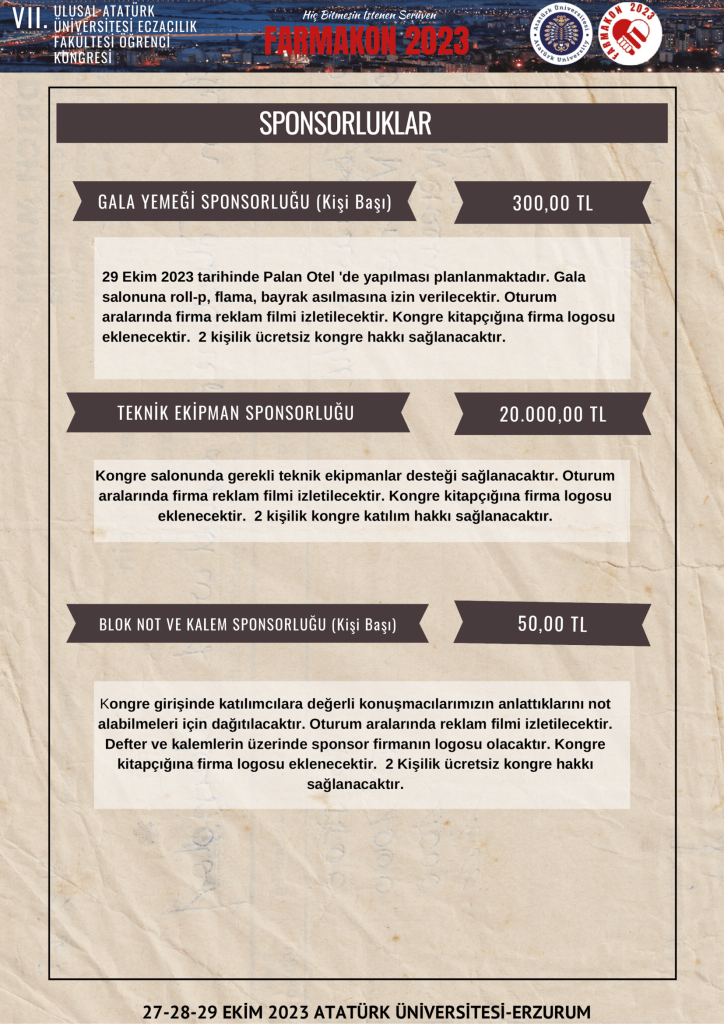 VII. ULUSAL ATATÜRK ÜNİVERSİTESİ ECZACILIK FAKÜLTESİ ÖĞRENCİ KONGRESİ

Hiç Bitmesin İstenen Serüven
FARMAKON 2023

Atatürk Üniversitesi

FARMAKON 2023

SPONSORLUKLAR

GALA YEMEĞİ SPONSORLUĞU (Kişi Başı)

300,00 TL

29 Ekim 2023 tarihinde Palan Otel 'de yapılması planlanmaktadır. Gala salonuna roll-p, flama, bayrak asılmasına izin verilecektir. Oturum aralarında firma reklam filmi izletilecektir. Kongre kitapçığına firma logosu eklenecektir. 2 kişilik ücretsiz kongre hakkı sağlanacaktır.

TEKNİK EKİPMAN SPONSORLUĞU

20.000,00 TL

Kongre salonunda gerekli teknik ekipmanlar desteği sağlanacaktır. Oturum aralarında firma reklam filmi izletilecektir. Kongre kitapçığına firma logosu eklenecektir. 2 kişilik kongre katılım hakkı sağlanacaktır.

BLOK NOT VE KALEM SPONSORLUĞU (Kişi Başı)

50,00 TL

Kongre girişinde katılımcılara değerli konuşmacılarımızın anlattıklarını not alabilmeleri için dağıtılacaktır. Oturum aralarında reklam filmi izletilecektir. Defter ve kalemlerin üzerinde sponsor firmanın logosu olacaktır. Kongre kitapçığına firma logosu eklenecektir. 2 Kişilik ücretsiz kongre hakkı sağlanacaktır.

27-28-29 EKİM 2023 ATATÜRK ÜNİVERSİTESİ-ERZURUM